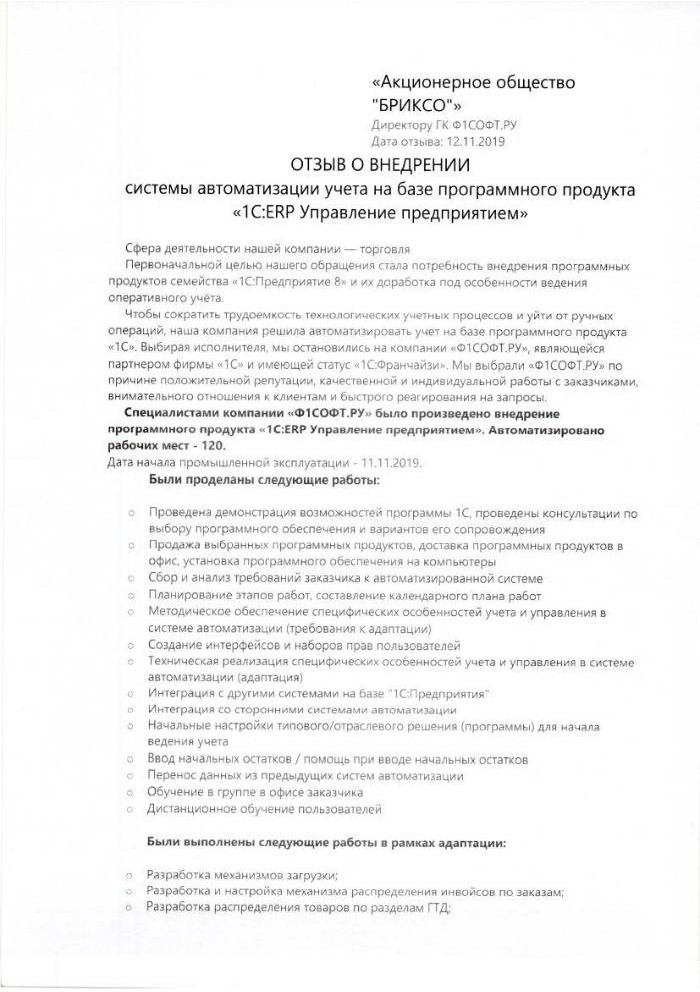 «Акционерное общество "БРИКСО"»
Директору ГК Ф1СОФТ.РУ
Дата отзыва: 12.11.2019

ОТЗЫВ О ВНЕДРЕНИИ
системы автоматизации учета на базе программного продукта «1С:ERP Управление предприятием»

Сфера деятельности нашей компании — торговля
Первоначальной целью нашего обращения стала потребность внедрения программных продуктов семейства «1С:Предприятие 8» и их доработка под особенности ведения оперативного учёта.
Чтобы сократить трудоемкость технологических учетных процессов и уйти от ручных операций, наша компания решила автоматизировать учет на базе программного продукта «1С». Выбирая исполнителя, мы остановились на компании «Ф1СОФТ.РУ», являющейся партнером фирмы «1С» и имеющей статус «1С:Франчайзи». Мы выбрали «Ф1СОФТ.РУ» по причине положительной репутации, качественной и индивидуальной работы с заказчиками, внимательного отношения к клиентам и быстрого реагирования на запросы.
Специалистами компании «Ф1СОФТ.РУ» было произведено внедрение программного продукта «1С:ERP Управление предприятием». Автоматизировано рабочих мест - 120.
Дата начала промышленной эксплуатации - 11.11.2019.
Были проделаны следующие работы:

○ Проведена демонстрация возможностей программы 1С, проведены консультации по выбору программного обеспечения и вариантов его сопровождения
○ Продажа выбранных программных продуктов, доставка программных продуктов в офис, установка программного обеспечения на компьютеры
○ Сбор и анализ требований заказчика к автоматизированной системе
○ Планирование этапов работ, составление календарного плана работ
○ Методическое обеспечение специфических особенностей учета и управления в системе автоматизации (требования к адаптации)
○ Создание интерфейсов и наборов прав пользователей
○ Техническая реализация специфических особенностей учета и управления в системе автоматизации (адаптация)
○ Интеграция с другими системами на базе "1С:Предприятия"
○ Интеграция со сторонними системами автоматизации
○ Начальные настройки типового/отраслевого решения (программы) для начала ведения учета
○ Ввод начальных остатков / помощь при вводе начальных остатков
○ Перенос данных из предыдущих систем автоматизации
○ Обучение в группе в офисе заказчика
○ Дистанционное обучение пользователей

Были выполнены следующие работы в рамках адаптации:

○ Разработка механизмов загрузки;
○ Разработка и настройка механизма распределения инвойсов по заказам;
○ Разработка распределения товаров по разделам ГТД;